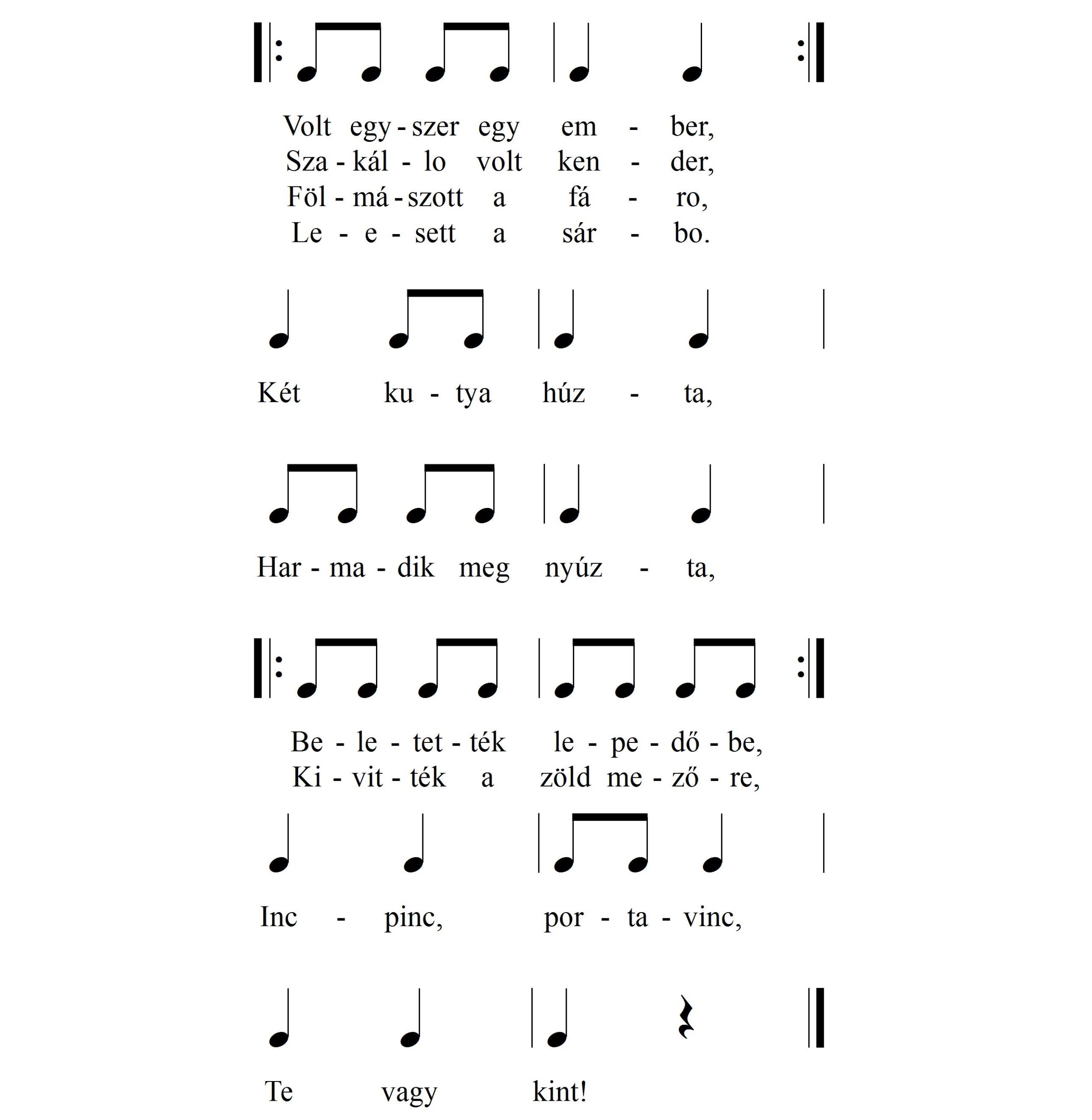 Volt egy - szer egy em - ber,
Sza - kál - lo volt ken - der,
Föl - má - szott a fá - ro,
Le - e - sett a sár - bo.

Két ku - tya húz - ta,

Har - ma - dik meg nyúz - ta,

Be - le - tet - ték le - pe - dő - be,
Ki - vit - ték a zöld me - ző - re,

Inc - pinc, por - ta - vinc,

Te vagy kint!